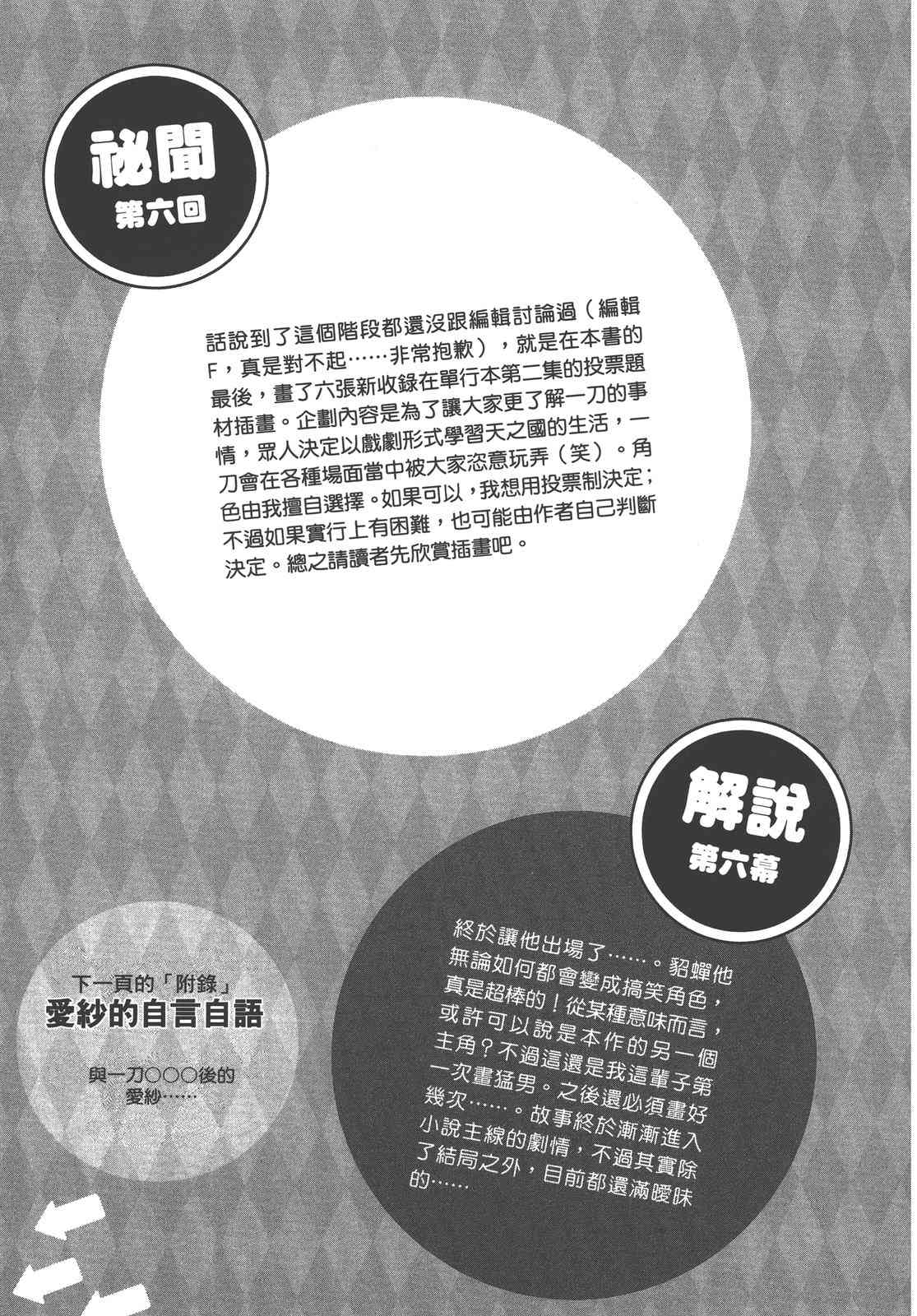 祕聞
第六回

話說到了這個階段都還沒跟編輯討論過（編輯F，真是對不起……非常抱歉），就是在本書的最後，畫了六張新收錄在單行本第二集的投票題材插畫。企劃內容是為了讓大家更了解一刀的事情，眾人決定以戲劇形式學習天之國的生活，一刀會在各種場面當中被大家恣意玩弄（笑）。角色由我擅自選擇。如果可以，我想用投票制決定；不過如果實行上有困難，也可能由作者自己判斷決定。總之請讀者先欣賞插畫吧。

解說
第六幕

終於讓他出場了……。貂蟬他無論如何都會變成搞笑角色，真是超棒的！從某種意味而言，或許可以說是本作的另一個主角？不過這還是我這輩子第一次畫猛男。之後還必須畫好幾次……。故事終於漸漸進入小說主線的劇情，不過其實除了結局之外，目前都還滿曖昧的……

下一頁的「附錄」
愛紗的自言自語

與一刀○○○後的愛紗……